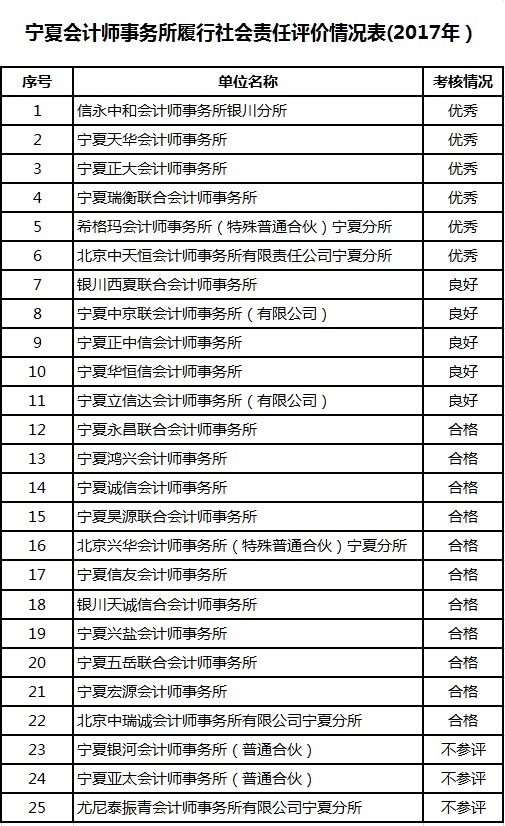 宁夏会计师事务所履行社会责任评价情况表(2017年)

| 序号 | 单位名称 | 考核情况 |
|---|---|---|
| 1 | 信永中和会计师事务所银川分所 | 优秀 |
| 2 | 宁夏天华会计师事务所 | 优秀 |
| 3 | 宁夏正大会计师事务所 | 优秀 |
| 4 | 宁夏瑞衡联合会计师事务所 | 优秀 |
| 5 | 希格玛会计师事务所（特殊普通合伙）宁夏分所 | 优秀 |
| 6 | 北京中天恒会计师事务所有限责任公司宁夏分所 | 优秀 |
| 7 | 银川西夏联合会计师事务所 | 良好 |
| 8 | 宁夏中京联会计师事务所（有限公司） | 良好 |
| 9 | 宁夏正中信会计师事务所 | 良好 |
| 10 | 宁夏华恒信会计师事务所 | 良好 |
| 11 | 宁夏立信达会计师事务所（有限公司） | 良好 |
| 12 | 宁夏永昌联合会计师事务所 | 合格 |
| 13 | 宁夏鸿兴会计师事务所 | 合格 |
| 14 | 宁夏诚信会计师事务所 | 合格 |
| 15 | 宁夏昊源联合会计师事务所 | 合格 |
| 16 | 北京兴华会计师事务所（特殊普通合伙）宁夏分所 | 合格 |
| 17 | 宁夏信友会计师事务所 | 合格 |
| 18 | 银川天诚信合会计师事务所 | 合格 |
| 19 | 宁夏兴盐会计师事务所 | 合格 |
| 20 | 宁夏五岳联合会计师事务所 | 合格 |
| 21 | 宁夏宏源会计师事务所 | 合格 |
| 22 | 北京中瑞诚会计师事务所有限公司宁夏分所 | 合格 |
| 23 | 宁夏银河会计师事务所（普通合伙） | 不参评 |
| 24 | 宁夏亚太会计师事务所（普通合伙） | 不参评 |
| 25 | 尤尼泰振青会计师事务所有限公司宁夏分所 | 不参评 |